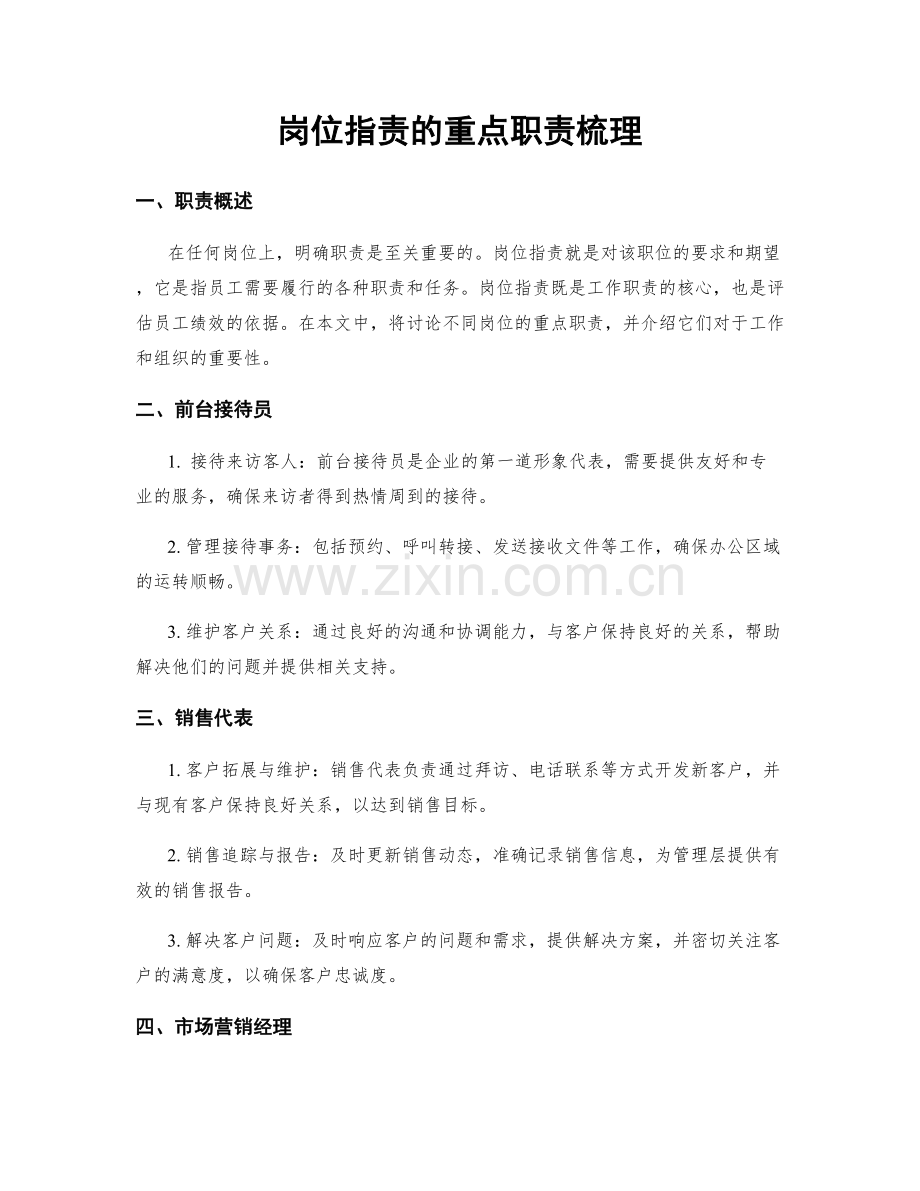 岗位指责的重点职责梳理

一、职责概述

在任何岗位上，明确职责是至关重要的。岗位指责就是对该职位的要求和期望，它是指员工需要履行的各种职责和任务。岗位指责既是工作职责的核心，也是评估员工绩效的依据。在本文中，将讨论不同岗位的重点职责，并介绍它们对于工作和组织的重要性。

二、前台接待员

1.接待来访客人：前台接待员是企业的第一道形象代表，需要提供友好和专业的服务，确保来访者得到热情周到的接待。

2.管理接待事务：包括预约、呼叫转接、发送接收文件等工作，确保办公区域的运转顺畅。

3.维护客户关系：通过良好的沟通和协调能力，与客户保持良好的关系，帮助解决他们的问题并提供相关支持。

三、销售代表

1.客户拓展与维护：销售代表负责通过拜访、电话联系等方式开发新客户，并与现有客户保持良好关系，以达到销售目标。

2.销售追踪与报告：及时更新销售动态，准确记录销售信息，为管理层提供有效的销售报告。

3.解决客户问题：及时响应客户的问题和需求，提供解决方案，并密切关注客户的满意度，以确保客户忠诚度。

四、市场营销经理

www.zixin.com.cn